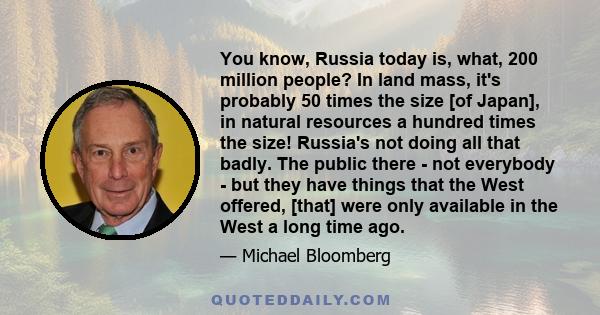 You know, Russia today is, what, 200 million people? In land mass, it's probably 50 times the size [of Japan], in natural resources a hundred times the size! Russia's not doing all that badly. The public there - not everybody - but they have things that the West offered, [that] were only available in the West a long time ago.

— Michael Bloomberg

QUOTEDDAILY.COM